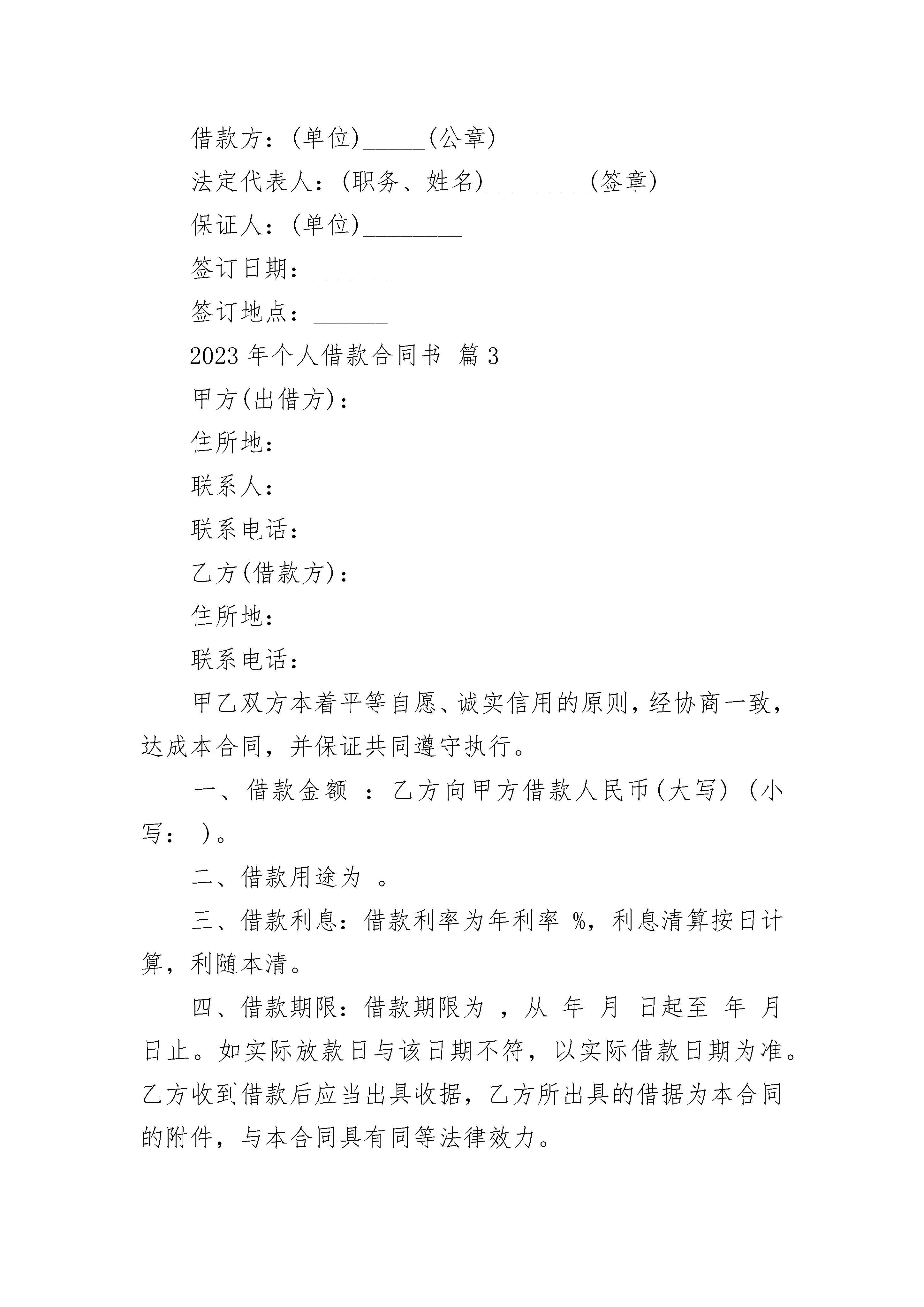 借款方：(单位)_____(公章)

法定代表人：(职务、姓名)________(签章)

保证人：(单位)________

签订日期：______

签订地点：______

2023 年个人借款合同书 篇 3

甲方(出借方)：

住所地：

联系人：

联系电话：

乙方(借款方)：

住所地：

联系电话：

甲乙双方本着平等自愿、诚实信用的原则，经协商一致，达成本合同，并保证共同遵守执行。

一、借款金额 ：乙方向甲方借款人民币(大写) (小写： )。

二、借款用途为 。

三、借款利息：借款利率为年利率 %，利息清算按日计算，利随本清。

四、借款期限：借款期限为 ，从 年 月 日起至 年 月 日止。如实际放款日与该日期不符，以实际借款日期为准。乙方收到借款后应当出具收据，乙方所出具的借据为本合同的附件，与本合同具有同等法律效力。